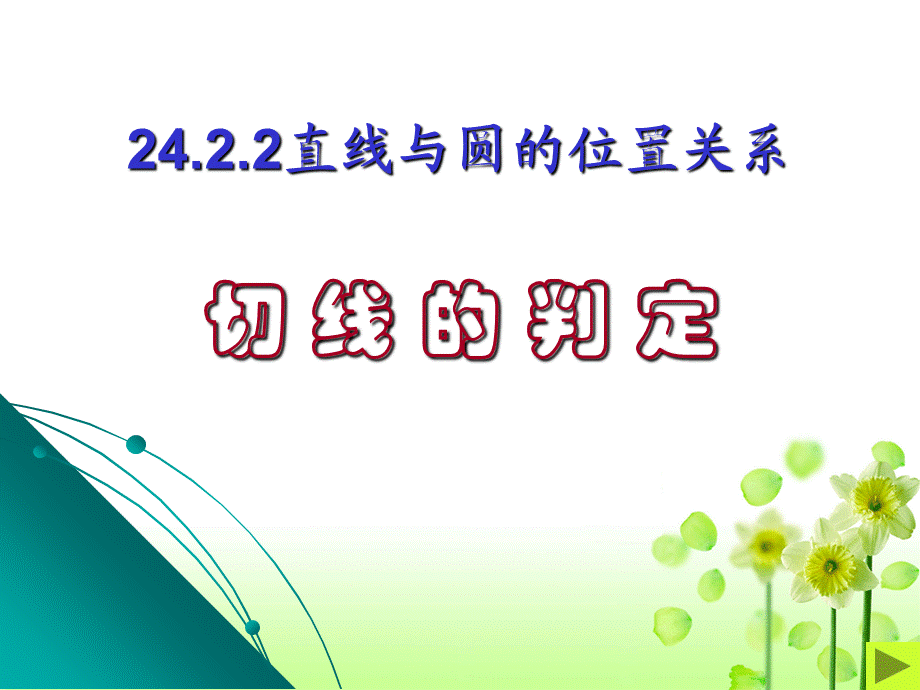 24.2.2直线与圆的位置关系

切线的判定